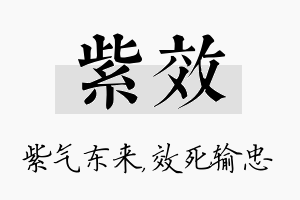 紫效

紫气东来,效死输忠